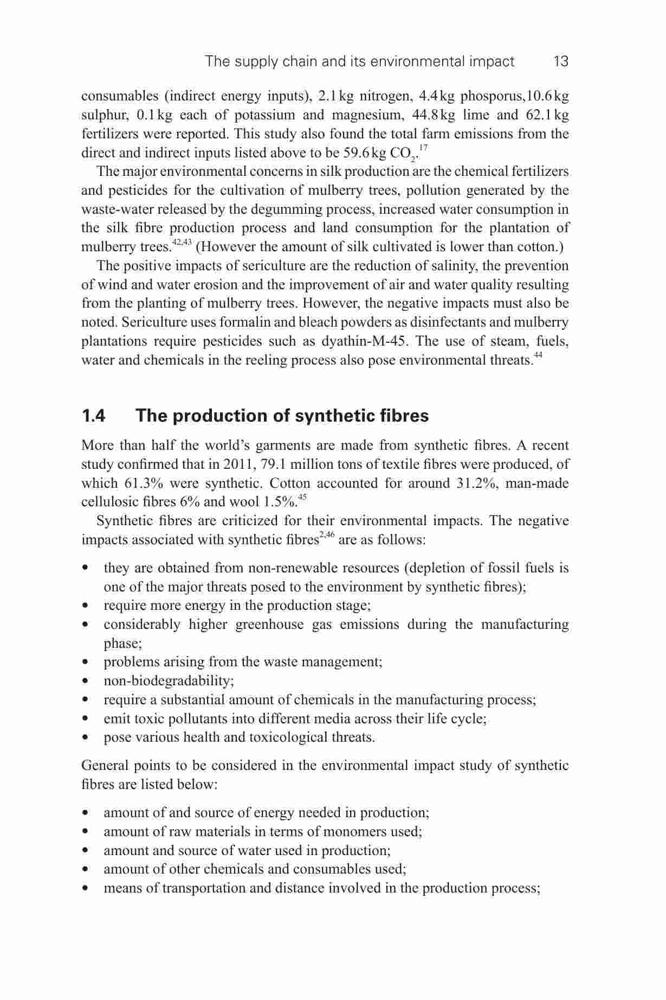 The supply chain and its environmental impact 13

consumables (indirect energy inputs), 2.1 kg nitrogen, 4.4 kg phosporus,10.6 kg sulphur, 0.1 kg each of potassium and magnesium, 44.8 kg lime and 62.1 kg fertilizers were reported. This study also found the total farm emissions from the direct and indirect inputs listed above to be 59.6 kg $CO_2$.$^{17}$

The major environmental concerns in silk production are the chemical fertilizers and pesticides for the cultivation of mulberry trees, pollution generated by the waste-water released by the degumming process, increased water consumption in the silk fibre production process and land consumption for the plantation of mulberry trees.$^{42,43}$ (However the amount of silk cultivated is lower than cotton.)

The positive impacts of sericulture are the reduction of salinity, the prevention of wind and water erosion and the improvement of air and water quality resulting from the planting of mulberry trees. However, the negative impacts must also be noted. Sericulture uses formalin and bleach powders as disinfectants and mulberry plantations require pesticides such as dyathin-M-45. The use of steam, fuels, water and chemicals in the reeling process also pose environmental threats.$^{44}$

1.4 The production of synthetic fibres

More than half the world's garments are made from synthetic fibres. A recent study confirmed that in 2011, 79.1 million tons of textile fibres were produced, of which 61.3% were synthetic. Cotton accounted for around 31.2%, man-made cellulosic fibres 6% and wool 1.5%.$^{45}$

Synthetic fibres are criticized for their environmental impacts. The negative impacts associated with synthetic fibres$^{2,46}$ are as follows:

• they are obtained from non-renewable resources (depletion of fossil fuels is one of the major threats posed to the environment by synthetic fibres);
• require more energy in the production stage;
• considerably higher greenhouse gas emissions during the manufacturing phase;
• problems arising from the waste management;
• non-biodegradability;
• require a substantial amount of chemicals in the manufacturing process;
• emit toxic pollutants into different media across their life cycle;
• pose various health and toxicological threats.

General points to be considered in the environmental impact study of synthetic fibres are listed below:

• amount of and source of energy needed in production;
• amount of raw materials in terms of monomers used;
• amount and source of water used in production;
• amount of other chemicals and consumables used;
• means of transportation and distance involved in the production process;